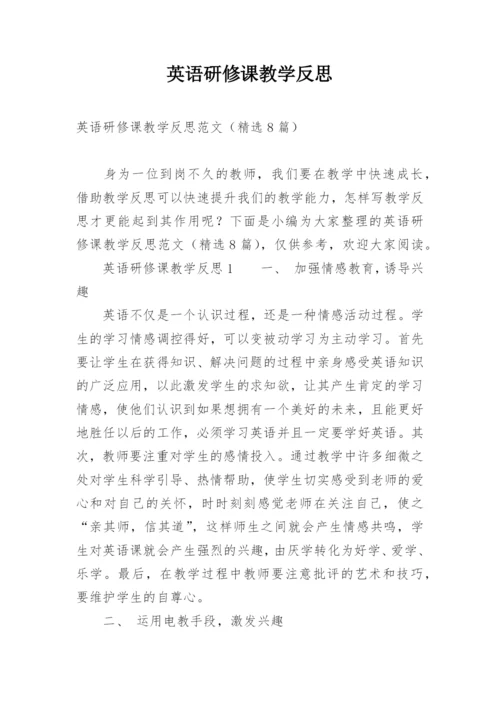 英语研修课教学反思

英语研修课教学反思范文（精选8篇）

身为一位到岗不久的教师，我们要在教学中快速成长，借助教学反思可以快速提升我们的教学能力，怎样写教学反思才更能起到其作用呢？下面是小编为大家整理的英语研修课教学反思范文（精选8篇），仅供参考，欢迎大家阅读。

英语研修课教学反思1　　一、 加强情感教育，诱导兴趣

英语不仅是一个认识过程，还是一种情感活动过程。学生的学习情感调控得好，可以变被动学习为主动学习。首先要让学生在获得知识、解决问题的过程中亲身感受英语知识的广泛应用，以此激发学生的求知欲，让其产生肯定的学习情感，使他们认识到如果想拥有一个美好的未来，且能更好地胜任以后的工作，必须学习英语并且一定要学好英语。其次，教师要注重对学生的感情投入。通过教学中许多细微之处对学生科学引导、热情帮助，使学生切实感受到老师的爱心和对自己的关怀，时时刻刻感觉老师在关注自己，使之“亲其师，信其道”，这样师生之间就会产生情感共鸣，学生对英语课就会产生强烈的兴趣，由厌学转化为好学、爱学、乐学。最后，在教学过程中教师要注意批评的艺术和技巧，要维护学生的自尊心。

二、 运用电教手段，激发兴趣